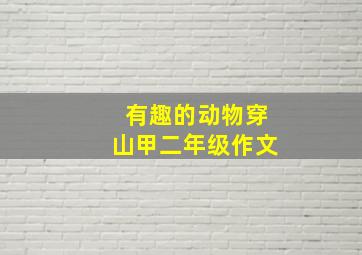 有趣的动物穿山甲二年级作文